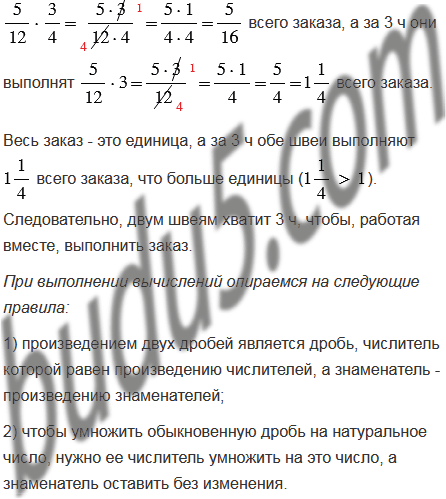 $\frac{5}{12} \cdot \frac{3}{4} = \frac{5 \cdot \cancel{3}^{1}}{_{4}\cancel{12} \cdot 4} = \frac{5 \cdot 1}{4 \cdot 4} = \frac{5}{16}$ всего заказа, а за 3 ч они выполнят $\frac{5}{12} \cdot 3 = \frac{5 \cdot \cancel{3}^{1}}{\cancel{12}_{4}} = \frac{5 \cdot 1}{4} = \frac{5}{4} = 1\frac{1}{4}$ всего заказа.

Весь заказ - это единица, а за 3 ч обе швеи выполняют $1\frac{1}{4}$ всего заказа, что больше единицы ($1\frac{1}{4} > 1$).

Следовательно, двум швеям хватит 3 ч, чтобы, работая вместе, выполнить заказ.

При выполнении вычислений опираемся на следующие правила:

1) произведением двух дробей является дробь, числитель которой равен произведению числителей, а знаменатель - произведению знаменателей;

2) чтобы умножить обыкновенную дробь на натуральное число, нужно ее числитель умножить на это число, а знаменатель оставить без изменения.

budu5.com